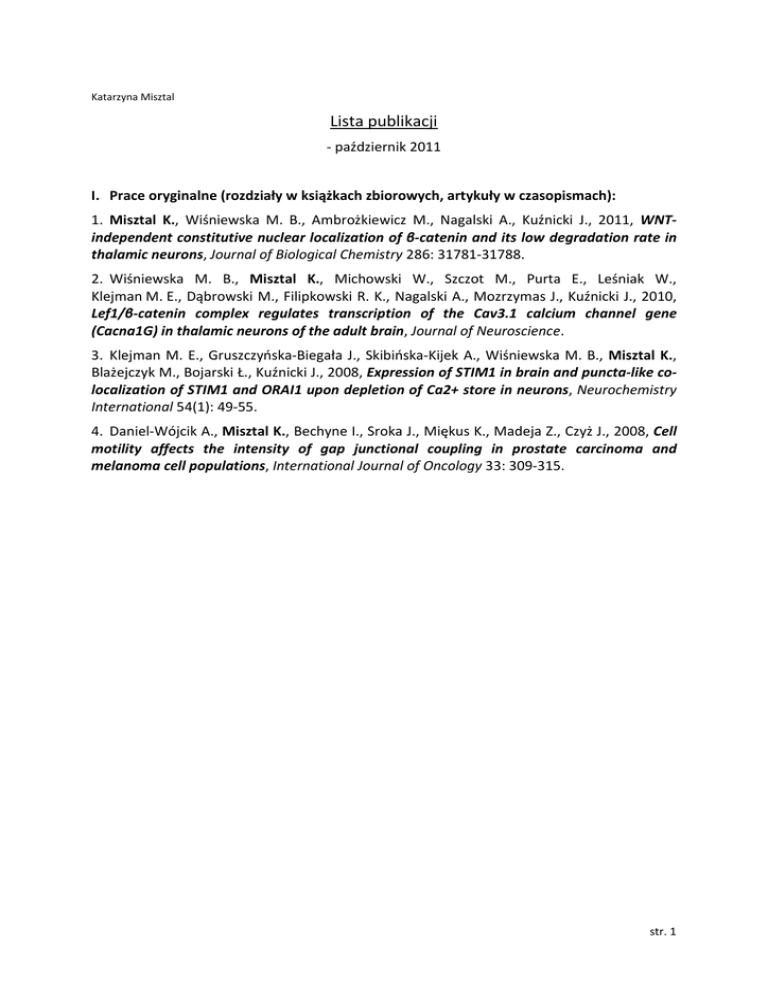 Katarzyna Misztal

Lista publikacji

- październik 2011

I. Prace oryginalne (rozdziały w książkach zbiorowych, artykuły w czasopismach):

1. Misztal K., Wiśniewska M. B., Ambrożkiewicz M., Nagalski A., Kuźnicki J., 2011, WNT-independent constitutive nuclear localization of β-catenin and its low degradation rate in thalamic neurons, Journal of Biological Chemistry 286: 31781-31788.

2. Wiśniewska M. B., Misztal K., Michowski W., Szczot M., Purta E., Leśniak W., Klejman M. E., Dąbrowski M., Filipkowski R. K., Nagalski A., Mozrzymas J., Kuźnicki J., 2010, Lef1/β-catenin complex regulates transcription of the Cav3.1 calcium channel gene (Cacna1G) in thalamic neurons of the adult brain, Journal of Neuroscience.

3. Klejman M. E., Gruszczyńska-Biegała J., Skibińska-Kijek A., Wiśniewska M. B., Misztal K., Błażejczyk M., Bojarski Ł., Kuźnicki J., 2008, Expression of STIM1 in brain and puncta-like co-localization of STIM1 and ORAI1 upon depletion of Ca2+ store in neurons, Neurochemistry International 54(1): 49-55.

4. Daniel-Wójcik A., Misztal K., Bechyne I., Sroka J., Miękus K., Madeja Z., Czyż J., 2008, Cell motility affects the intensity of gap junctional coupling in prostate carcinoma and melanoma cell populations, International Journal of Oncology 33: 309-315.

str. 1